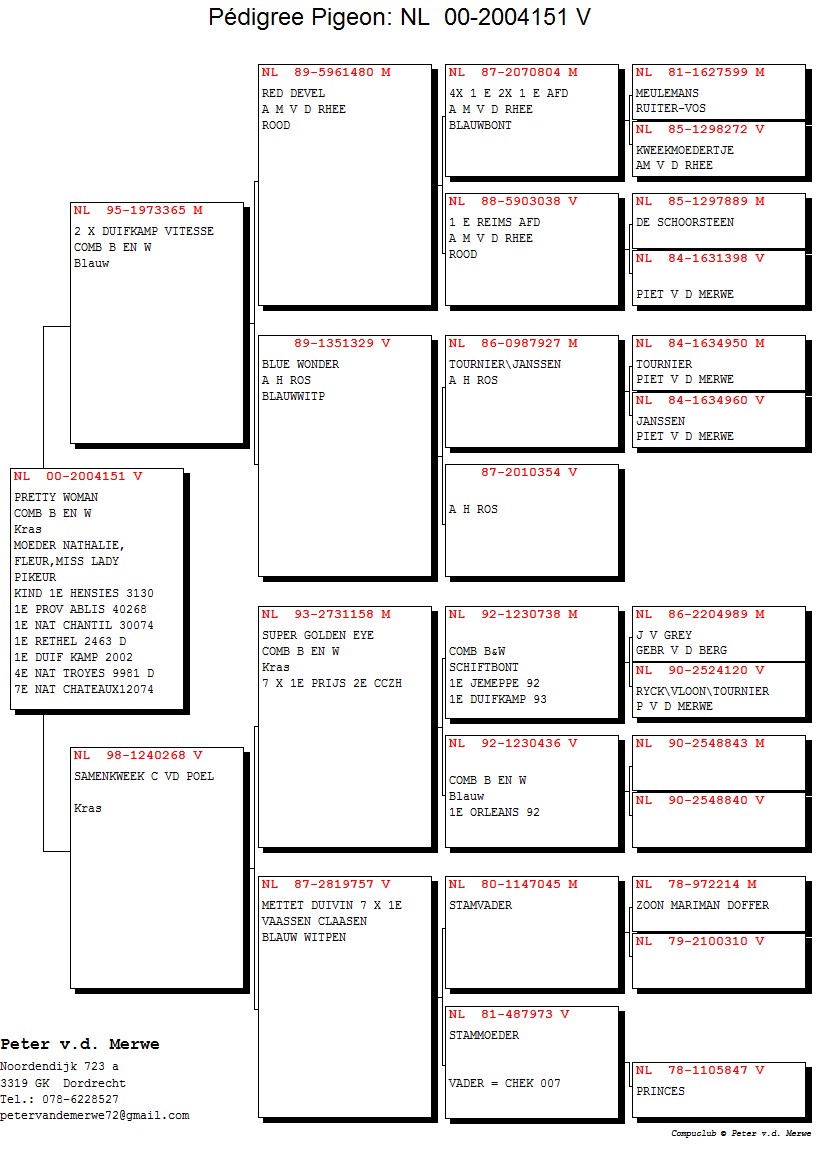 Pédigree Pigeon: NL 00-2004151 V

NL 00-2004151 V
PRETTY WOMAN
COMB B EN W
Kras
MOEDER NATHALIE,
FLEUR,MISS LADY
PIKEUR
KIND 1E HENSIES 3130
1E PROV ABLIS 40268
1E NAT CHANTIL 30074
1E RETHEL 2463 D
1E DUIF KAMP 2002
4E NAT TROYES 9981 D
7E NAT CHATEAUX12074

NL 95-1973365 M
2 X DUIFKAMP VITESSE
COMB B EN W
Blauw

NL 98-1240268 V
SAMENKWEEK C VD POEL

Kras

NL 89-5961480 M
RED DEVEL
A M V D RHEE
ROOD

89-1351329 V
BLUE WONDER
A H ROS
BLAUWWITP

NL 93-2731158 M
SUPER GOLDEN EYE
COMB B EN W
Kras
7 X 1E PRIJS 2E CCZH

NL 87-2819757 V
METTET DUIVIN 7 X 1E
VAASSEN CLAASEN
BLAUW WITPEN

NL 87-2070804 M
4X 1 E 2X 1 E AFD
A M V D RHEE
BLAUWBONT

NL 88-5903038 V
1 E REIMS AFD
A M V D RHEE
ROOD

NL 86-0987927 M
TOURNIER\JANSSEN
A H ROS

87-2010354 V

A H ROS

NL 92-1230738 M

COMB B&W
SCHIFTBONT
1E JEMEPPE 92
1E DUIFKAMP 93

NL 92-1230436 V

COMB B EN W
Blauw
1E ORLEANS 92

NL 80-1147045 M
STAMVADER

NL 81-487973 V
STAMMOEDER

VADER = CHEK 007

NL 81-1627599 M
MEULEMANS
RUITER-VOS

NL 85-1298272 V
KWEEKMOEDERTJE
AM V D RHEE

NL 85-1297889 M
DE SCHOORSTEEN

NL 84-1631398 V

PIET V D MERWE

NL 84-1634950 M
TOURNIER
PIET V D MERWE

NL 84-1634960 V
JANSSEN
PIET V D MERWE

NL 86-2204989 M
J V GREY
GEBR V D BERG

NL 90-2524120 V
RYCK\VLOON\TOURNIER
P V D MERWE

NL 90-2548843 M

NL 90-2548840 V

NL 78-972214 M
ZOON MARIMAN DOFFER

NL 79-2100310 V

NL 78-1105847 V
PRINCES

Peter v.d. Merwe
Noordendijk 723 a
3319 GK Dordrecht
Tel.: 078-6228527
petervandemerwe72@gmail.com

Compuclub © Peter v.d. Merwe